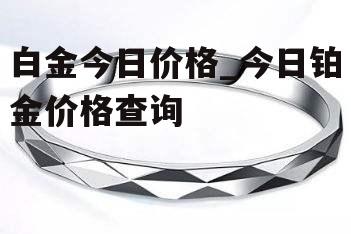 白金今日价格_今日铂金价格查询